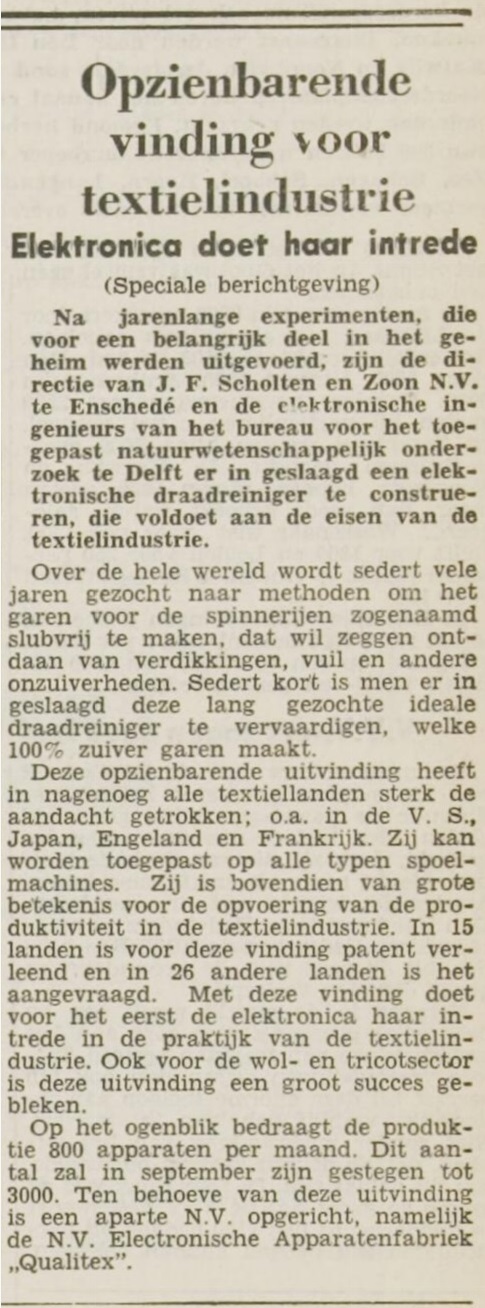 Opzienbarende vinding voor textielindustrie

Elektronica doet haar intrede

(Speciale berichtgeving)

Na jarenlange experimenten, die voor een belangrijk deel in het geheim werden uitgevoerd, zijn de directie van J. F. Scholten en Zoon N.V. te Enschedé en de elektronische ingenieurs van het bureau voor het toegepast natuurwetenschappelijk onderzoek te Delft er in geslaagd een elektronische draadreiniger te construeren, die voldoet aan de eisen van de textielindustrie.

Over de hele wereld wordt sedert vele jaren gezocht naar methoden om het garen voor de spinnerijen zogenaamd slubvrij te maken, dat wil zeggen ontdaan van verdikkingen, vuil en andere onzuiverheden. Sedert kort is men er in geslaagd deze lang gezochte ideale draadreiniger te vervaardigen, welke 100% zuiver garen maakt.

Deze opzienbarende uitvinding heeft in nagenoeg alle textiellanden sterk de aandacht getrokken; o.a. in de V. S., Japan, Engeland en Frankrijk. Zij kan worden toegepast op alle typen spoelmachines. Zij is bovendien van grote betekenis voor de opvoering van de produktiviteit in de textielindustrie. In 15 landen is voor deze vinding patent verleend en in 26 andere landen is het aangevraagd. Met deze vinding doet voor het eerst de elektronica haar intrede in de praktijk van de textielindustrie. Ook voor de wol- en tricotsector is deze uitvinding een groot succes gebleken.

Op het ogenblik bedraagt de produktie 800 apparaten per maand. Dit aantal zal in september zijn gestegen tot 3000. Ten behoeve van deze uitvinding is een aparte N.V. opgericht, namelijk de N.V. Electronische Apparatenfabriek „Qualitex".